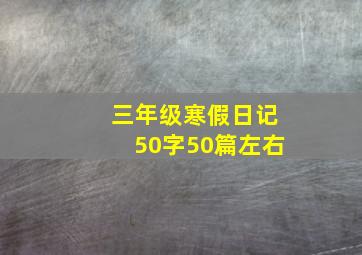 三年级寒假日记
50字50篇左右